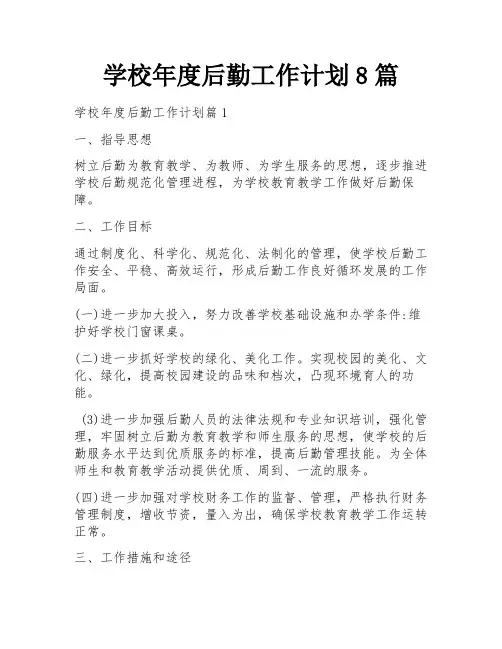 学校年度后勤工作计划8篇

学校年度后勤工作计划篇1

一、指导思想

树立后勤为教育教学、为教师、为学生服务的思想，逐步推进学校后勤规范化管理进程，为学校教育教学工作做好后勤保障。

二、工作目标

通过制度化、科学化、规范化、法制化的管理，使学校后勤工作安全、平稳、高效运行，形成后勤工作良好循环发展的工作局面。

(一)进一步加大投入，努力改善学校基础设施和办学条件:维护好学校门窗课桌。

(二)进一步抓好学校的绿化、美化工作。实现校园的美化、文化、绿化，提高校园建设的品味和档次，凸现环境育人的功能。

(3)进一步加强后勤人员的法律法规和专业知识培训，强化管理，牢固树立后勤为教育教学和师生服务的思想，使学校的后勤服务水平达到优质服务的标准，提高后勤管理技能。为全体师生和教育教学活动提供优质、周到、一流的服务。

(四)进一步加强对学校财务工作的监督、管理，严格执行财务管理制度，增收节资，量入为出，确保学校教育教学工作运转正常。

三、工作措施和途径